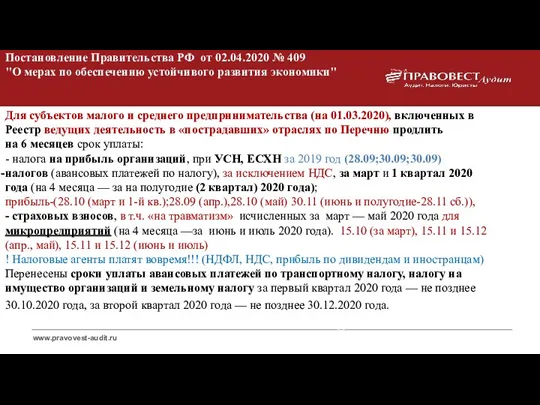 Постановление Правительства РФ от 02.04.2020 № 409
"О мерах по обеспечению устойчивого развития экономики"

ПРАВОВЕСТ Аудит
Аудит. Налоги. Юристы

Для субъектов малого и среднего предпринимательства (на 01.03.2020), включенных в Реестр ведущих деятельность в «пострадавших» отраслях по Перечню продлить на 6 месяцев срок уплаты:
- налога на прибыль организаций, при УСН, ЕСХН за 2019 год (28.09;30.09;30.09)
-налогов (авансовых платежей по налогу), за исключением НДС, за март и 1 квартал 2020 года (на 4 месяца — за на полугодие (2 квартал) 2020 года);
прибыль-(28.10 (март и 1-й кв.);28.09 (апр.),28.10 (май) 30.11 (июнь и полугодие-28.11 сб.)),
- страховых взносов, в т.ч. «на травматизм» исчисленных за март — май 2020 года для микропредприятий (на 4 месяца —за июнь и июль 2020 года). 15.10 (за март), 15.11 и 15.12 (апр., май), 15.11 и 15.12 (июнь и июль)
! Налоговые агенты платят вовремя!!! (НДФЛ, НДС, прибыль по дивидендам и иностранцам)
Перенесены сроки уплаты авансовых платежей по транспортному налогу, налогу на имущество организаций и земельному налогу за первый квартал 2020 года — не позднее 30.10.2020 года, за второй квартал 2020 года — не позднее 30.12.2020 года.

www.pravovest-audit.ru